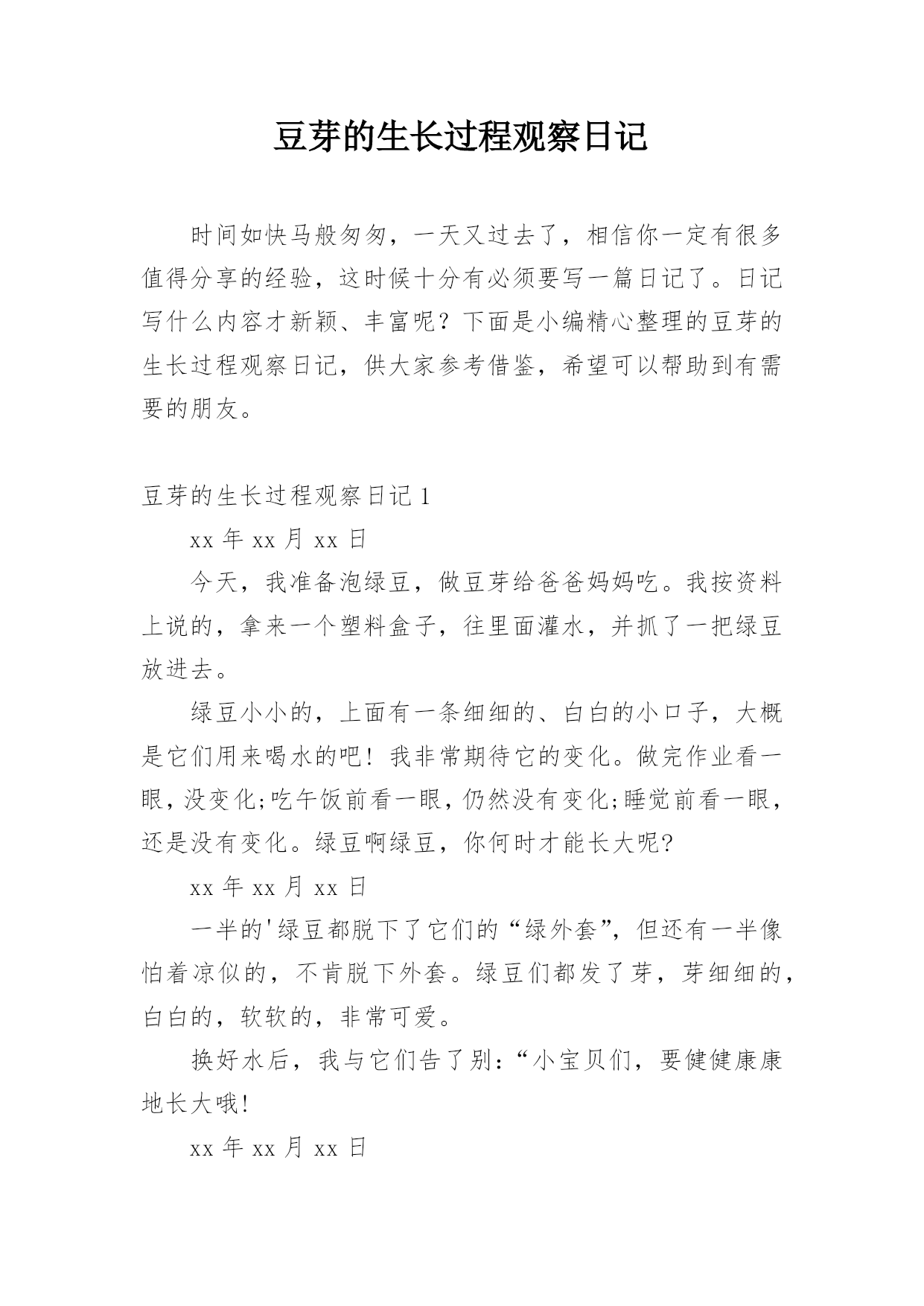 豆芽的生长过程观察日记

时间如快马般匆匆，一天又过去了，相信你一定有很多值得分享的经验，这时候十分有必须要写一篇日记了。日记写什么内容才新颖、丰富呢？下面是小编精心整理的豆芽的生长过程观察日记，供大家参考借鉴，希望可以帮助到有需要的朋友。

豆芽的生长过程观察日记 1

xx 年 xx 月 xx 日

今天，我准备泡绿豆，做豆芽给爸爸妈妈吃。我按资料上说的，拿来一个塑料盒子，往里面灌水，并抓了一把绿豆放进去。

绿豆小小的，上面有一条细细的、白白的小口子，大概是它们用来喝水的吧！我非常期待它的变化。做完作业看一眼，没变化;吃午饭前看一眼，仍然没有变化;睡觉前看一眼，还是没有变化。绿豆啊绿豆，你何时才能长大呢?

xx 年 xx 月 xx 日

一半的'绿豆都脱下了它们的“绿外套”，但还有一半像怕着凉似的，不肯脱下外套。绿豆们都发了芽，芽细细的，白白的，软软的，非常可爱。

换好水后，我与它们告了别：“小宝贝们，要健健康康地长大哦!

xx 年 xx 月 xx 日